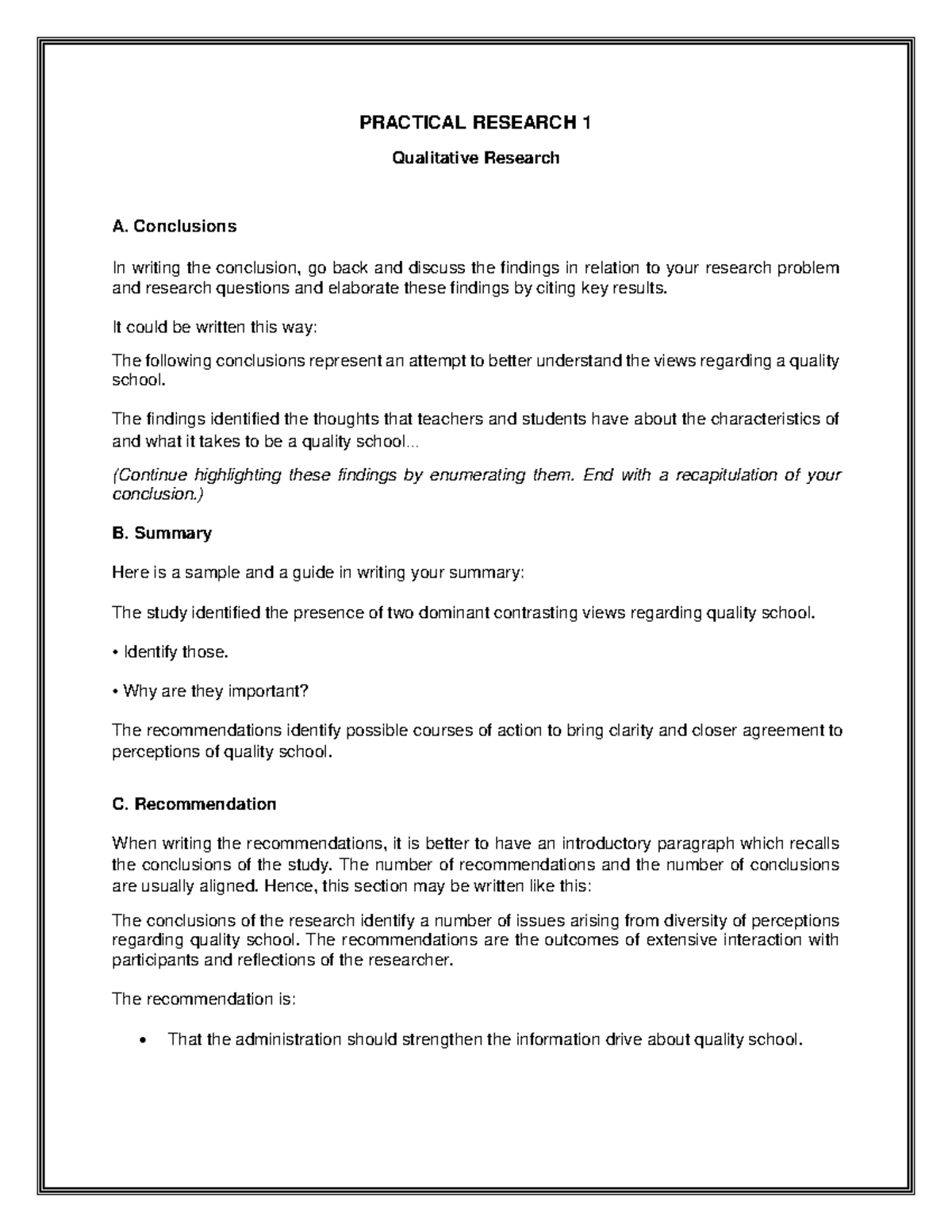 PRACTICAL RESEARCH 1

Qualitative Research

A. Conclusions

In writing the conclusion, go back and discuss the findings in relation to your research problem and research questions and elaborate these findings by citing key results.

It could be written this way:

The following conclusions represent an attempt to better understand the views regarding a quality school.

The findings identified the thoughts that teachers and students have about the characteristics of and what it takes to be a quality school...

(Continue highlighting these findings by enumerating them. End with a recapitulation of your conclusion.)

B. Summary

Here is a sample and a guide in writing your summary:

The study identified the presence of two dominant contrasting views regarding quality school.

• Identify those.

• Why are they important?

The recommendations identify possible courses of action to bring clarity and closer agreement to perceptions of quality school.

C. Recommendation

When writing the recommendations, it is better to have an introductory paragraph which recalls the conclusions of the study. The number of recommendations and the number of conclusions are usually aligned. Hence, this section may be written like this:

The conclusions of the research identify a number of issues arising from diversity of perceptions regarding quality school. The recommendations are the outcomes of extensive interaction with participants and reflections of the researcher.

The recommendation is:

• That the administration should strengthen the information drive about quality school.